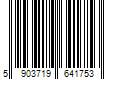 5 903719 641753